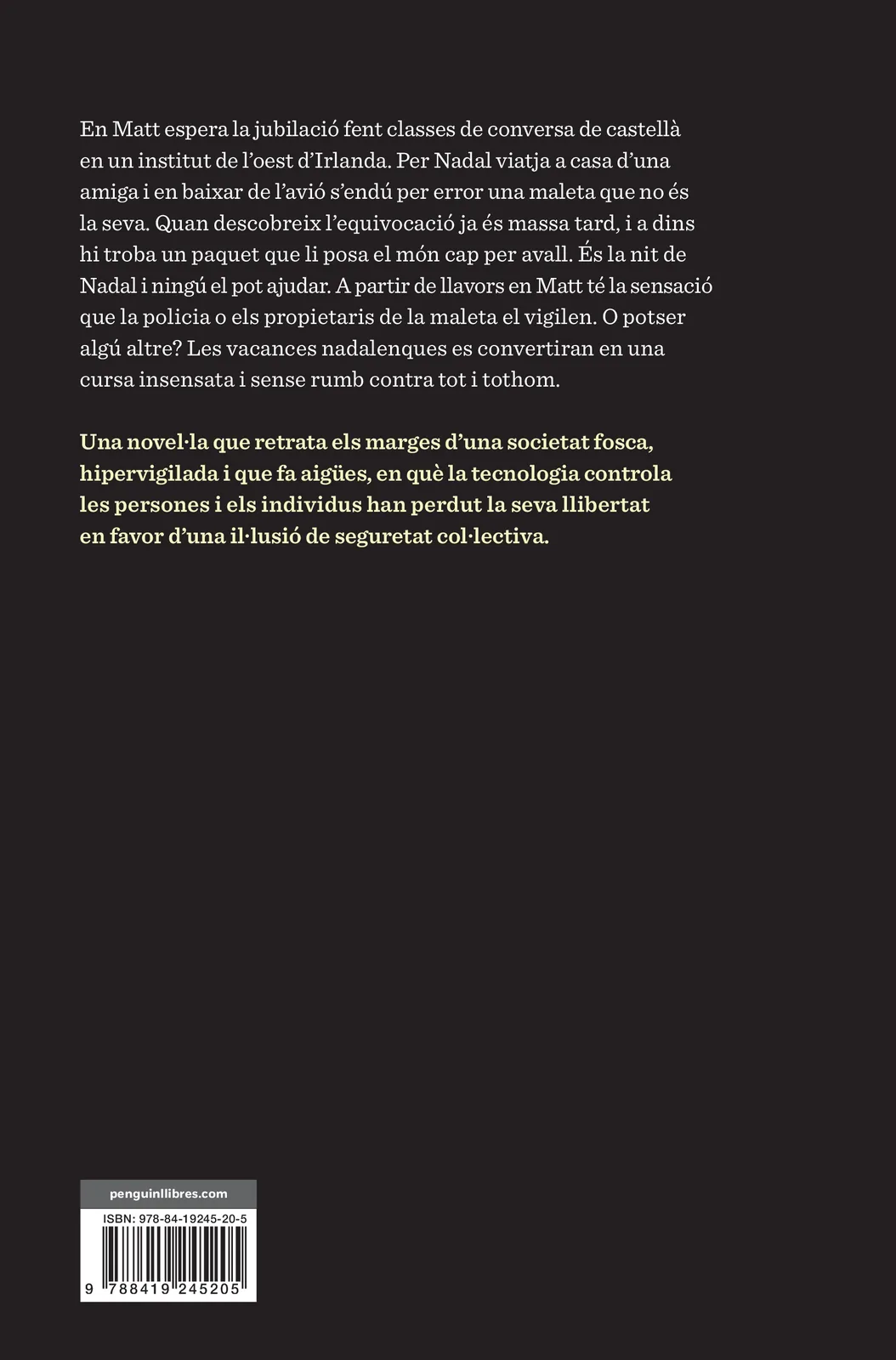 En Matt espera la jubilació fent classes de conversa de castellà en un institut de l'oest d'Irlanda. Per Nadal viatja a casa d'una amiga i en baixar de l'avió s'endú per error una maleta que no és la seva. Quan descobreix l'equivocació ja és massa tard, i a dins hi troba un paquet que li posa el món cap per avall. És la nit de Nadal i ningú el pot ajudar. A partir de llavors en Matt té la sensació que la policia o els propietaris de la maleta el vigilen. O potser algú altre? Les vacances nadalenques es convertiran en una cursa insensata i sense rumb contra tot i tothom.

Una novel·la que retrata els marges d'una societat fosca, hipervigilada i que fa aigües, en què la tecnologia controla les persones i els individus han perdut la seva llibertat en favor d'una il·lusió de seguretat col·lectiva.

penguinllibres.com

ISBN: 978-84-19245-20-5

9 788419 245205